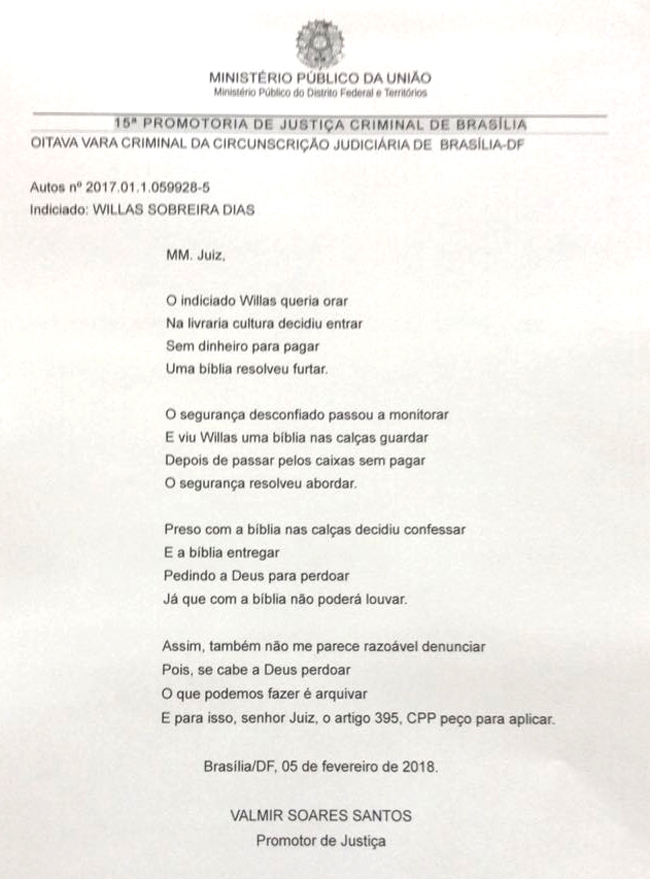 MINISTÉRIO PÚBLICO DA UNIÃO
Ministério Público do Distrito Federal e Territórios

15ª PROMOTORIA DE JUSTIÇA CRIMINAL DE BRASÍLIA
OITAVA VARA CRIMINAL DA CIRCUNSCRIÇÃO JUDICIÁRIA DE BRASÍLIA-DF

Autos nº 2017.01.1.059928-5
Indiciado: WILLAS SOBREIRA DIAS

MM. Juiz,

O indiciado Willas queria orar
Na livraria cultura decidiu entrar
Sem dinheiro para pagar
Uma bíblia resolveu furtar.

O segurança desconfiado passou a monitorar
E viu Willas uma bíblia nas calças guardar
Depois de passar pelos caixas sem pagar
O segurança resolveu abordar.

Preso com a bíblia nas calças decidiu confessar
E a bíblia entregar
Pedindo a Deus para perdoar
Já que com a bíblia não poderá louvar.

Assim, também não me parece razoável denunciar
Pois, se cabe a Deus perdoar
O que podemos fazer é arquivar
E para isso, senhor Juiz, o artigo 395, CPP peço para aplicar.

Brasília/DF, 05 de fevereiro de 2018.

VALMIR SOARES SANTOS
Promotor de Justiça